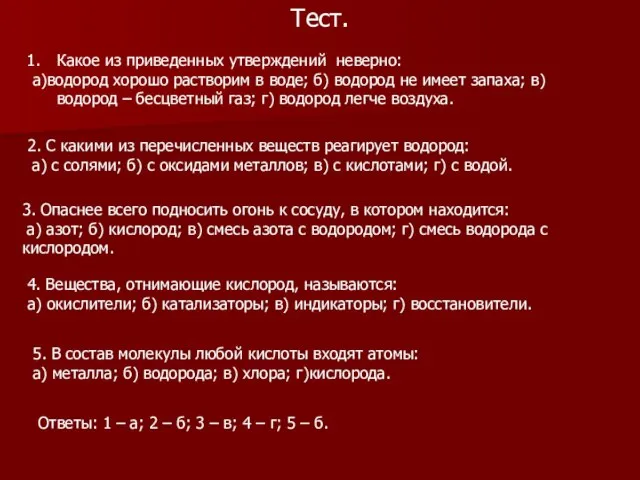 Тест.

1. Какое из приведенных утверждений неверно:
а)водород хорошо растворим в воде; б) водород не имеет запаха; в) водород – бесцветный газ; г) водород легче воздуха.

2. С какими из перечисленных веществ реагирует водород:
а) с солями; б) с оксидами металлов; в) с кислотами; г) с водой.

3. Опаснее всего подносить огонь к сосуду, в котором находится:
а) азот; б) кислород; в) смесь азота с водородом; г) смесь водорода с кислородом.

4. Вещества, отнимающие кислород, называются:
а) окислители; б) катализаторы; в) индикаторы; г) восстановители.

5. В состав молекулы любой кислоты входят атомы:
а) металла; б) водорода; в) хлора; г)кислорода.

Ответы: 1 – а; 2 – б; 3 – в; 4 – г; 5 – б.